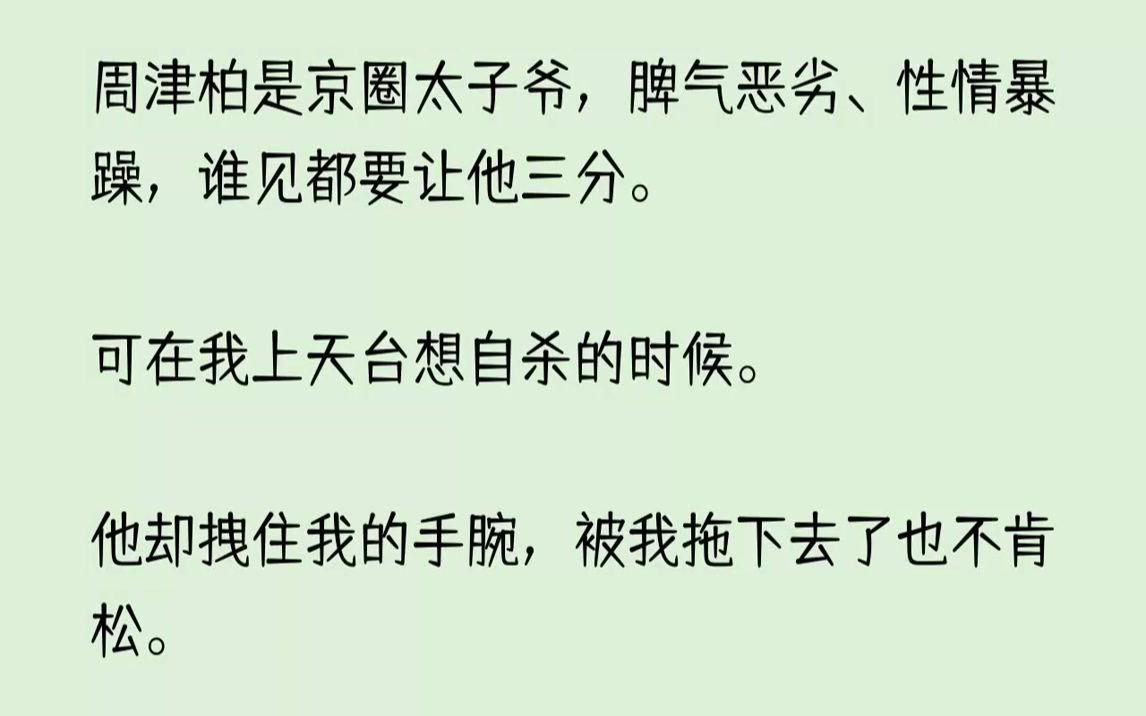 周津柏是京圈太子爷，脾气恶劣、性情暴躁，谁见都要让他三分。

可在我上天台想自杀的时候。

他却拽住我的手腕，被我拖下去了也不肯松。